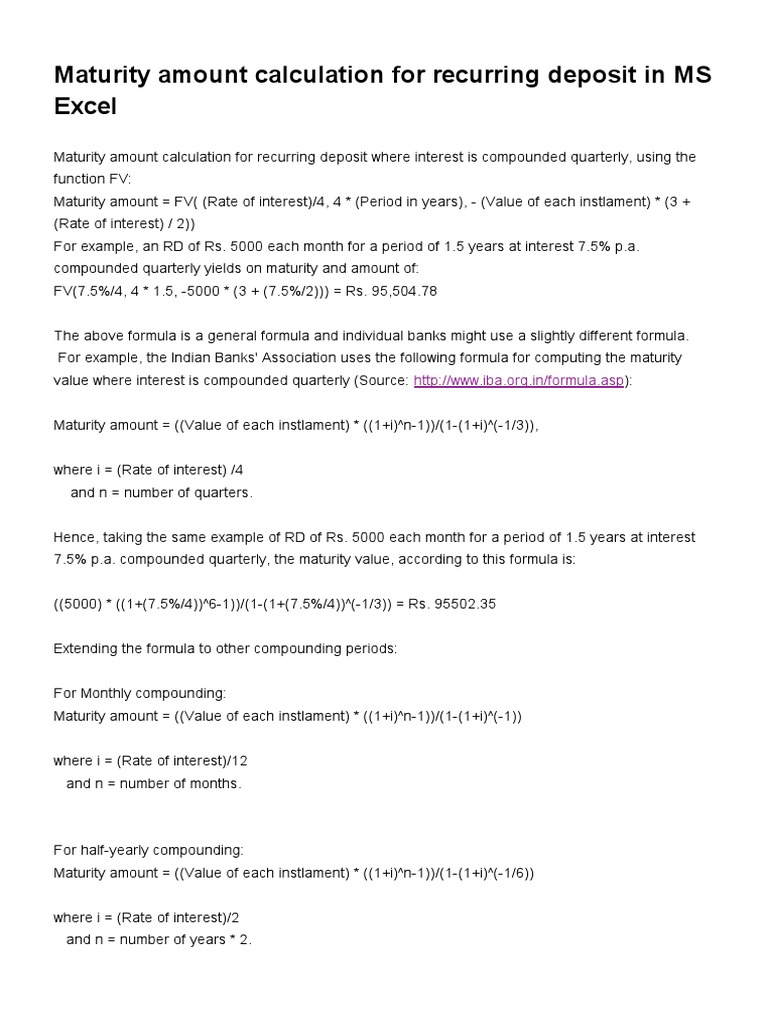 Maturity amount calculation for recurring deposit in MS Excel

Maturity amount calculation for recurring deposit where interest is compounded quarterly, using the function FV:
Maturity amount = FV( (Rate of interest)/4, 4 * (Period in years), - (Value of each instlament) * (3 + (Rate of interest) / 2))
For example, an RD of Rs. 5000 each month for a period of 1.5 years at interest 7.5% p.a. compounded quarterly yields on maturity and amount of:
FV(7.5%/4, 4 * 1.5, -5000 * (3 + (7.5%/2))) = Rs. 95,504.78

The above formula is a general formula and individual banks might use a slightly different formula. For example, the Indian Banks' Association uses the following formula for computing the maturity value where interest is compounded quarterly (Source: http://www.iba.org.in/formula.asp):

Maturity amount = ((Value of each instlament) * ((1+i)^n-1))/(1-(1+i)^(-1/3)),

where i = (Rate of interest) /4
and n = number of quarters.

Hence, taking the same example of RD of Rs. 5000 each month for a period of 1.5 years at interest 7.5% p.a. compounded quarterly, the maturity value, according to this formula is:

((5000) * ((1+(7.5%/4))^6-1))/(1-(1+(7.5%/4))^(-1/3)) = Rs. 95502.35

Extending the formula to other compounding periods:

For Monthly compounding:
Maturity amount = ((Value of each instlament) * ((1+i)^n-1))/(1-(1+i)^(-1))

where i = (Rate of interest)/12
and n = number of months.

For half-yearly compounding:
Maturity amount = ((Value of each instlament) * ((1+i)^n-1))/(1-(1+i)^(-1/6))

where i = (Rate of interest)/2
and n = number of years * 2.